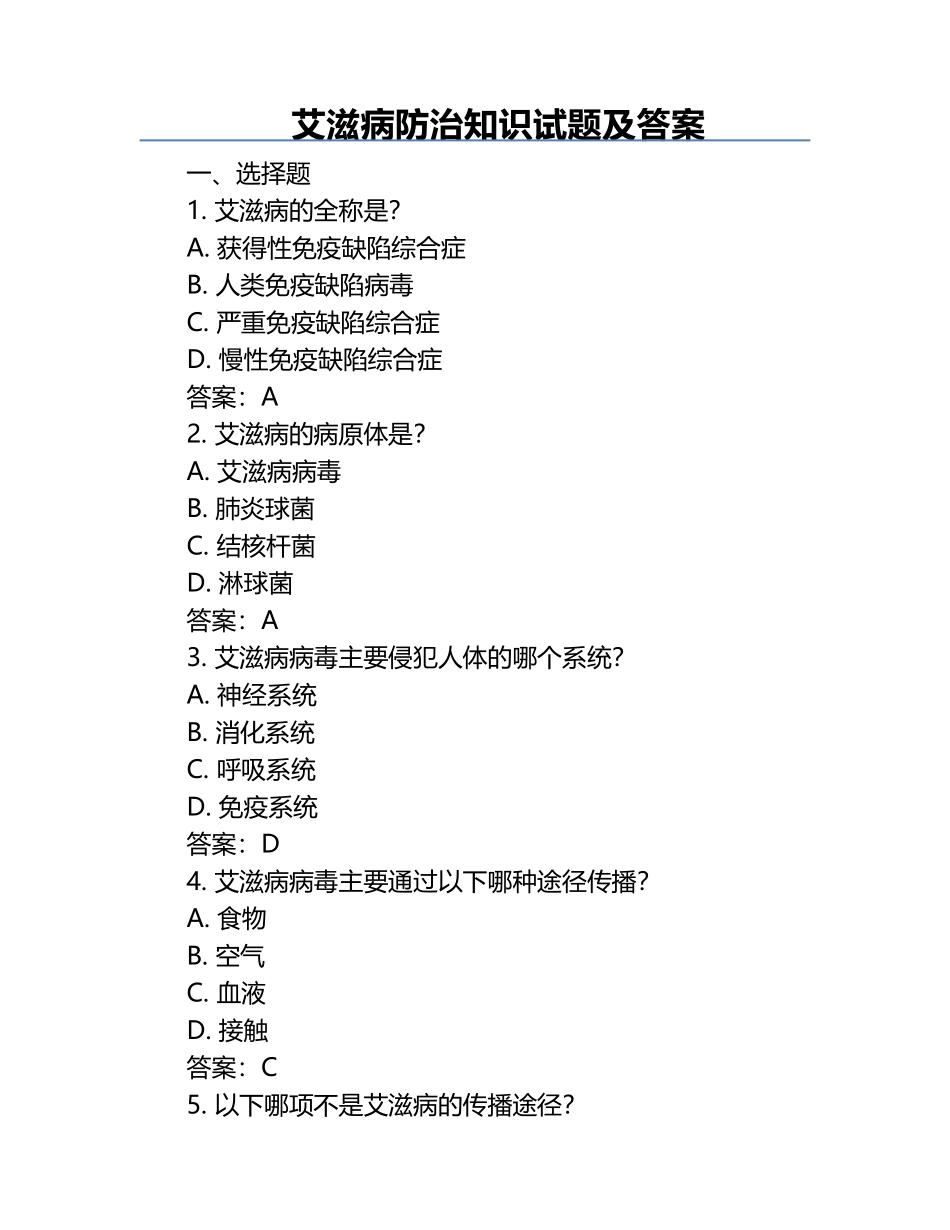 艾滋病防治知识试题及答案

一、选择题
1. 艾滋病的全称是？
A. 获得性免疫缺陷综合症
B. 人类免疫缺陷病毒
C. 严重免疫缺陷综合症
D. 慢性免疫缺陷综合症
答案：A
2. 艾滋病的病原体是？
A. 艾滋病病毒
B. 肺炎球菌
C. 结核杆菌
D. 淋球菌
答案：A
3. 艾滋病病毒主要侵犯人体的哪个系统？
A. 神经系统
B. 消化系统
C. 呼吸系统
D. 免疫系统
答案：D
4. 艾滋病病毒主要通过以下哪种途径传播？
A. 食物
B. 空气
C. 血液
D. 接触
答案：C
5. 以下哪项不是艾滋病的传播途径？